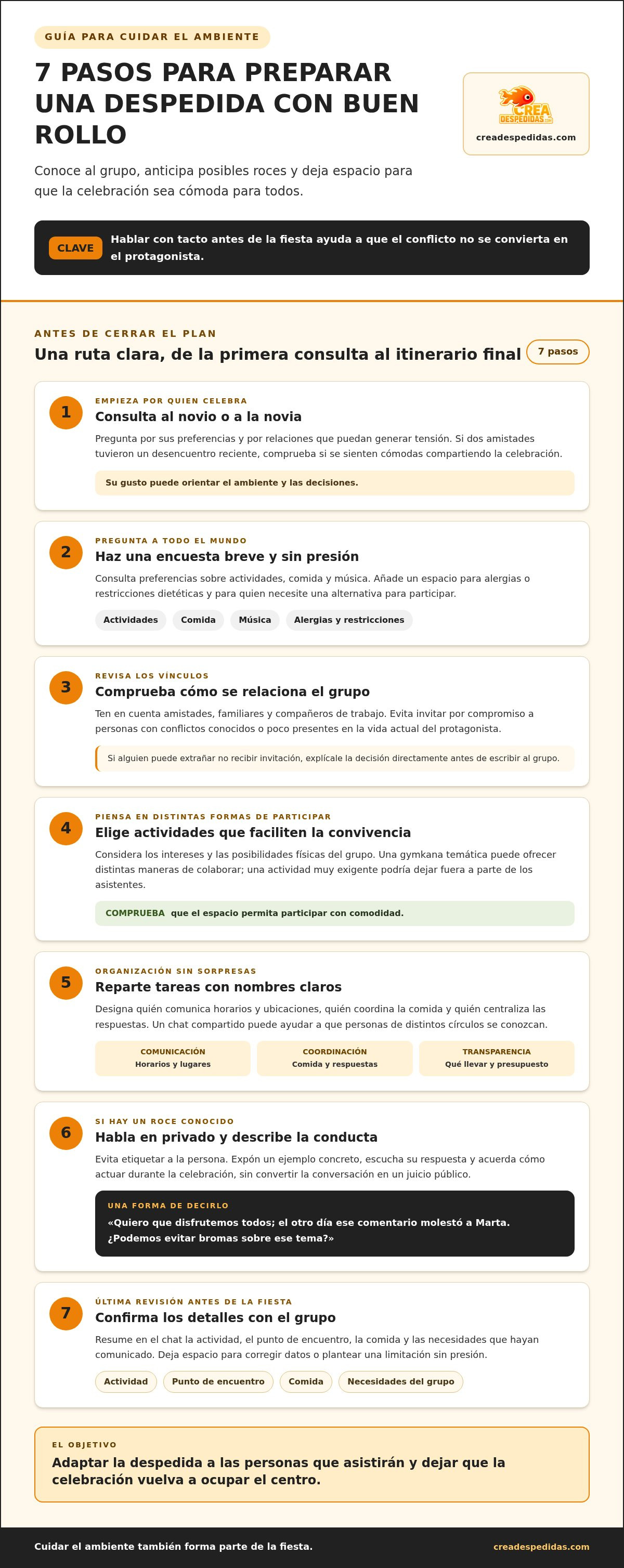 GUÍA PARA CUIDAR EL AMBIENTE

7 PASOS PARA PREPARAR UNA DESPEDIDA CON BUEN ROLLO

CREA DESPEDIDAS.com

creadespedidas.com

Conoce al grupo, anticipa posibles roces y deja espacio para que la celebración sea cómoda para todos.

CLAVE Hablar con tacto antes de la fiesta ayuda a que el conflicto no se convierta en el protagonista.

ANTES DE CERRAR EL PLAN

Una ruta clara, de la primera consulta al itinerario final

7 pasos

1

EMPIEZA POR QUIEN CELEBRA

Consulta al novio o a la novia

Pregunta por sus preferencias y por relaciones que puedan generar tensión. Si dos amistades tuvieron un desencuentro reciente, comprueba si se sienten cómodas compartiendo la celebración.

Su gusto puede orientar el ambiente y las decisiones.

2

PREGUNTA A TODO EL MUNDO

Haz una encuesta breve y sin presión

Consulta preferencias sobre actividades, comida y música. Añade un espacio para alergias o restricciones dietéticas y para quien necesite una alternativa para participar.

Actividades Comida Música Alergias y restricciones

3

REVISA LOS VÍNCULOS

Comprueba cómo se relaciona el grupo

Ten en cuenta amistades, familiares y compañeros de trabajo. Evita invitar por compromiso a personas con conflictos conocidos o poco presentes en la vida actual del protagonista.

Si alguien puede extrañar no recibir invitación, explícale la decisión directamente antes de escribir al grupo.

4

PIENSA EN DISTINTAS FORMAS DE PARTICIPAR

Elige actividades que faciliten la convivencia

Considera los intereses y las posibilidades físicas del grupo. Una gymkana temática puede ofrecer distintas maneras de colaborar; una actividad muy exigente podría dejar fuera a parte de los asistentes.

COMPRUEBA que el espacio permita participar con comodidad.

5

ORGANIZACIÓN SIN SORPRESAS

Reparte tareas con nombres claros

Designa quién comunica horarios y ubicaciones, quién coordina la comida y quién centraliza las respuestas. Un chat compartido puede ayudar a que personas de distintos círculos se conozcan.

COMUNICACIÓN
Horarios y lugares

COORDINACIÓN
Comida y respuestas

TRANSPARENCIA
Qué llevar y presupuesto

6

SI HAY UN ROCE CONOCIDO

Habla en privado y describe la conducta

Evita etiquetar a la persona. Expón un ejemplo concreto, escucha su respuesta y acuerda cómo actuar durante la celebración, sin convertir la conversación en un juicio público.

UNA FORMA DE DECIRLO

«Quiero que disfrutemos todos; el otro día ese comentario molestó a Marta. ¿Podemos evitar bromas sobre ese tema?»

7

ÚLTIMA REVISIÓN ANTES DE LA FIESTA

Confirma los detalles con el grupo

Resume en el chat la actividad, el punto de encuentro, la comida y las necesidades que hayan comunicado. Deja espacio para corregir datos o plantear una limitación sin presión.

Actividad Punto de encuentro Comida Necesidades del grupo

EL OBJETIVO

Adaptar la despedida a las personas que asistirán y dejar que la celebración vuelva a ocupar el centro.

Cuidar el ambiente también forma parte de la fiesta. creadespedidas.com